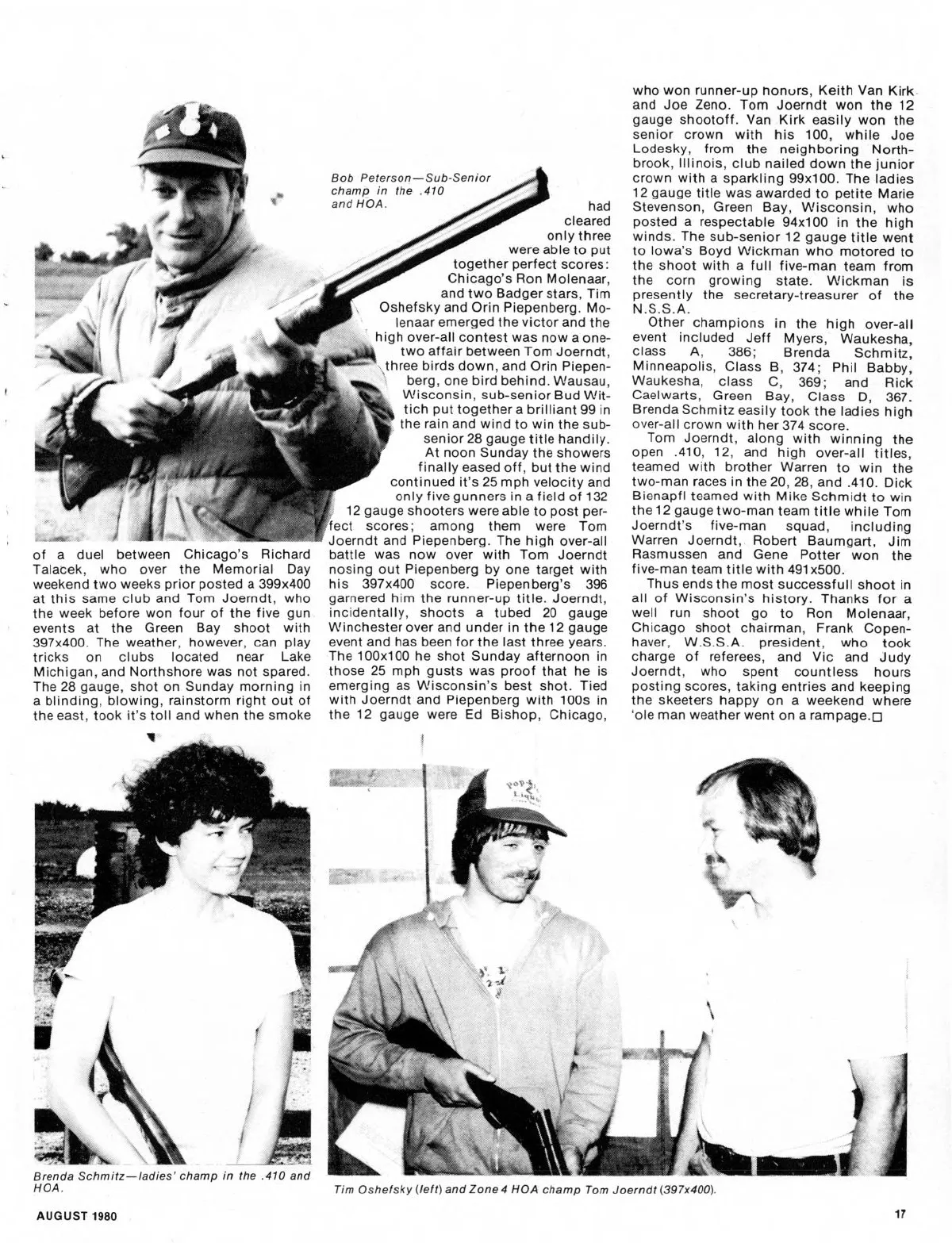 Bob Peterson—Sub-Senior champ in the .410 and HOA.

of a duel between Chicago's Richard Talacek, who over the Memorial Day weekend two weeks prior posted a 399x400 at this same club and Tom Joerndt, who the week before won four of the five gun events at the Green Bay shoot with 397x400. The weather, however, can play tricks on clubs located near Lake Michigan, and Northshore was not spared. The 28 gauge, shot on Sunday morning in a blinding, blowing, rainstorm right out of the east, took it's toll and when the smoke had cleared only three were able to put together perfect scores: Chicago's Ron Molenaar, and two Badger stars, Tim Oshefsky and Orin Piepenberg. Molenaar emerged the victor and the high over-all contest was now a one-two affair between Tom Joerndt, three birds down, and Orin Piepenberg, one bird behind. Wausau, Wisconsin, sub-senior Bud Wittich put together a brilliant 99 in the rain and wind to win the sub-senior 28 gauge title handily.

At noon Sunday the showers finally eased off, but the wind continued it's 25 mph velocity and only five gunners in a field of 132 12 gauge shooters were able to post perfect scores; among them were Tom Joerndt and Piepenberg. The high over-all battle was now over with Tom Joerndt nosing out Piepenberg by one target with his 397x400 score. Piepenberg's 396 garnered him the runner-up title. Joerndt, incidentally, shoots a tubed 20 gauge Winchester over and under in the 12 gauge event and has been for the last three years. The 100x100 he shot Sunday afternoon in those 25 mph gusts was proof that he is emerging as Wisconsin's best shot. Tied with Joerndt and Piepenberg with 100s in the 12 gauge were Ed Bishop, Chicago, who won runner-up honors, Keith Van Kirk and Joe Zeno. Tom Joerndt won the 12 gauge shootoff. Van Kirk easily won the senior crown with his 100, while Joe Lodesky, from the neighboring Northbrook, Illinois, club nailed down the junior crown with a sparkling 99x100. The ladies 12 gauge title was awarded to petite Marie Stevenson, Green Bay, Wisconsin, who posted a respectable 94x100 in the high winds. The sub-senior 12 gauge title went to Iowa's Boyd Wickman who motored to the shoot with a full five-man team from the corn growing state. Wickman is presently the secretary-treasurer of the N.S.S.A.

Other champions in the high over-all event included Jeff Myers, Waukesha, class A, 386; Brenda Schmitz, Minneapolis, Class B, 374; Phil Babby, Waukesha, class C, 369; and Rick Caelwarts, Green Bay, Class D, 367. Brenda Schmitz easily took the ladies high over-all crown with her 374 score.

Tom Joerndt, along with winning the open .410, 12, and high over-all titles, teamed with brother Warren to win the two-man races in the 20, 28, and .410. Dick Bienapfl teamed with Mike Schmidt to win the 12 gauge two-man team title while Tom Joerndt's five-man squad, including Warren Joerndt, Robert Baumgart, Jim Rasmussen and Gene Potter won the five-man team title with 491x500.

Thus ends the most successfull shoot in all of Wisconsin's history. Thanks for a well run shoot go to Ron Molenaar, Chicago shoot chairman, Frank Copenhaver, W.S.S.A. president, who took charge of referees, and Vic and Judy Joerndt, who spent countless hours posting scores, taking entries and keeping the skeeters happy on a weekend where 'ole man weather went on a rampage.□

Brenda Schmitz—ladies' champ in the .410 and HOA.

Tim Oshefsky (left) and Zone 4 HOA champ Tom Joerndt (397x400).

AUGUST 1980

17